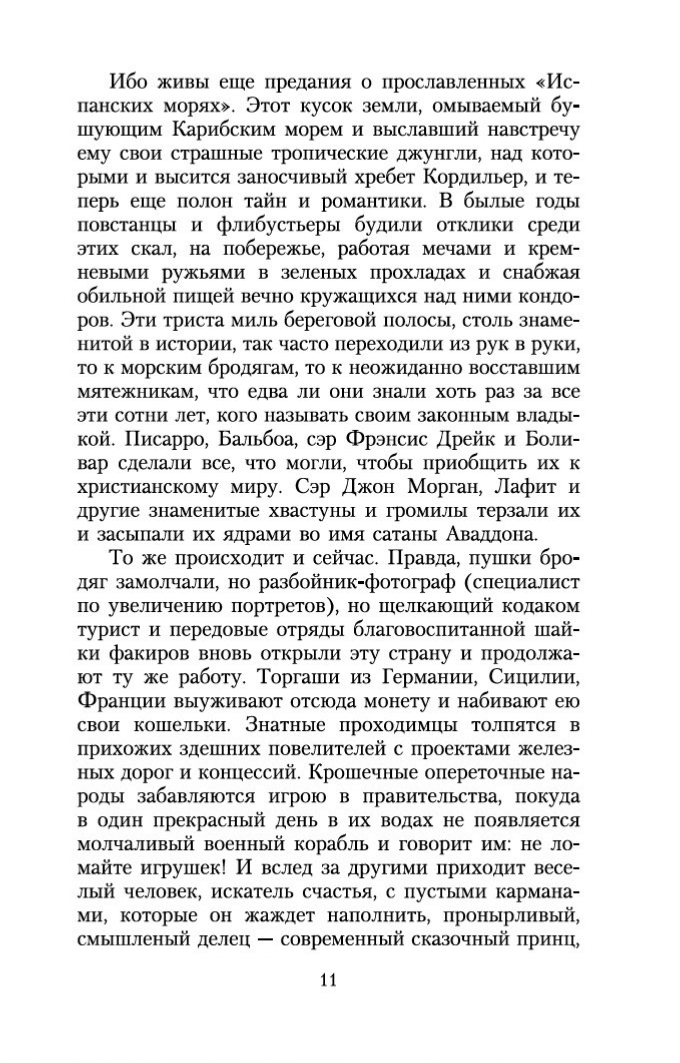 Ибо живы еще предания о прославленных «Испанских морях». Этот кусок земли, омываемый бушующим Карибским морем и выславший навстречу ему свои страшные тропические джунгли, над которыми и высится заносчивый хребет Кордильер, и теперь еще полон тайн и романтики. В былые годы повстанцы и флибустьеры будили отклики среди этих скал, на побережье, работая мечами и кремневыми ружьями в зеленых прохладах и снабжая обильной пищей вечно кружащихся над ними кондоров. Эти триста миль береговой полосы, столь знаменитой в истории, так часто переходили из рук в руки, то к морским бродягам, то к неожиданно восставшим мятежникам, что едва ли они знали хоть раз за все эти сотни лет, кого называть своим законным владыкой. Писарро, Бальбоа, сэр Фрэнсис Дрейк и Боливар сделали все, что могли, чтобы приобщить их к христианскому миру. Сэр Джон Морган, Лафит и другие знаменитые хвастуны и громилы терзали их и засыпали их ядрами во имя сатаны Аваддона.

То же происходит и сейчас. Правда, пушки бродяг замолчали, но разбойник-фотограф (специалист по увеличению портретов), но щелкающий кодаком турист и передовые отряды благовоспитанной шайки факиров вновь открыли эту страну и продолжают ту же работу. Торгаши из Германии, Сицилии, Франции выуживают отсюда монету и набивают ею свои кошельки. Знатные проходимцы толпятся в прихожих здешних повелителей с проектами железных дорог и концессий. Крошечные опереточные народы забавляются игрою в правительства, покуда в один прекрасный день в их водах не появляется молчаливый военный корабль и говорит им: не ломайте игрушек! И вслед за другими приходит веселый человек, искатель счастья, с пустыми карманами, которые он жаждет наполнить, пронырливый, смышленый делец — современный сказочный принц,

11